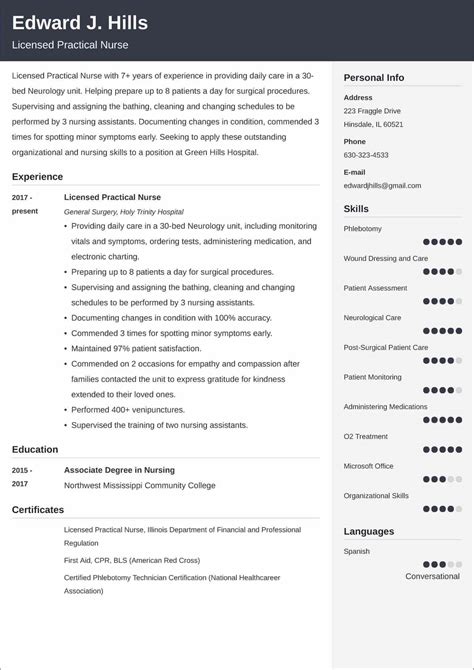 Edward J. Hills

Licensed Practical Nurse

Licensed Practical Nurse with 7+ years of experience in providing daily care in a 30-bed Neurology unit. Helping prepare up to 8 patients a day for surgical procedures. Supervising and assigning the bathing, cleaning and changing schedules to be performed by 3 nursing assistants. Documenting changes in condition, commended 3 times for spotting minor symptoms early. Seeking to apply these outstanding organizational and nursing skills to a position at Green Hills Hospital.

Experience

2017 - present

Licensed Practical Nurse

General Surgery, Holy Trinity Hospital

• Providing daily care in a 30-bed Neurology unit, including monitoring vitals and symptoms, ordering tests, administering medication, and electronic charting.
• Preparing up to 8 patients a day for surgical procedures.
• Supervising and assigning the bathing, cleaning and changing schedules to be performed by 3 nursing assistants.
• Documenting changes in condition with 100% accuracy.
• Commended 3 times for spotting minor symptoms early.
• Maintained 97% patient satisfaction.
• Commended on 2 occasions for empathy and compassion after families contacted the unit to express gratitude for kindness extended to their loved ones.
• Performed 400+ venipunctures.
• Supervised the training of two nursing assistants.

Education

2015 - 2017

Associate Degree in Nursing

Northwest Mississippi Community College

Certificates

Licensed Practical Nurse, Illinois Department of Financial and Professional Regulation

First Aid, CPR, BLS (American Red Cross)

Certified Phlebotomy Technician Certification (National Healthcareer Association)

Personal Info

Address

223 Fraggle Drive
Hinsdale, IL 60521

Phone

630-323-4533

E-mail

edwardjhills@gmail.com

Skills

Phlebotomy

Wound Dressing and Care

Patient Assessment

Neurological Care

Post-Surgical Patient Care

Patient Monitoring

Administering Medications

O2 Treatment

Microsoft Office

Organizational Skills

Languages

Spanish

Conversational